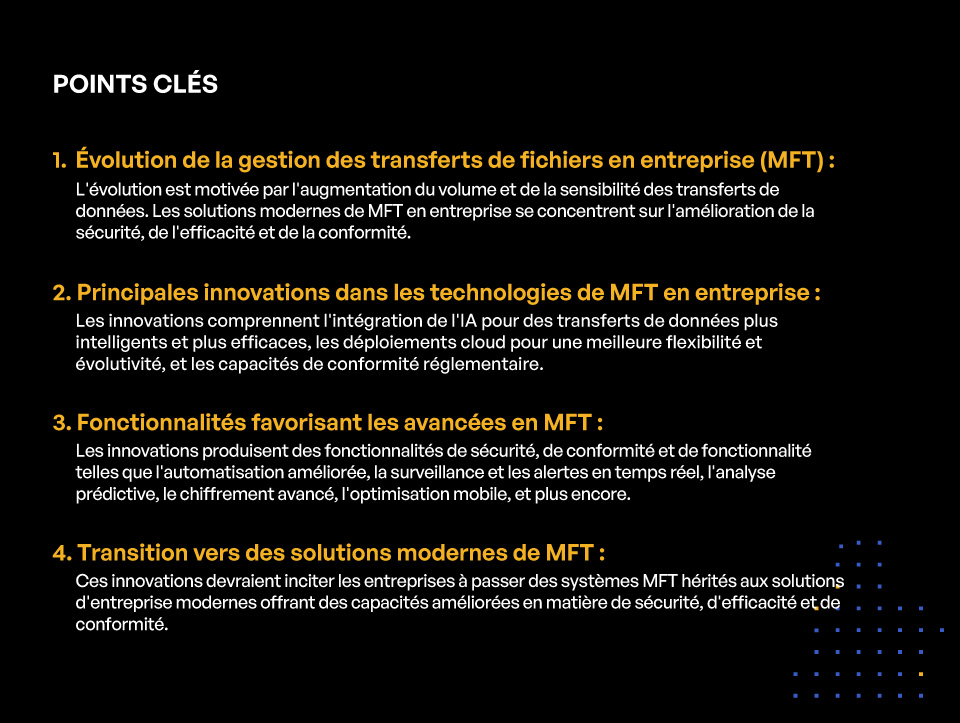 POINTS CLÉS

1. Évolution de la gestion des transferts de fichiers en entreprise (MFT) :
L'évolution est motivée par l'augmentation du volume et de la sensibilité des transferts de données. Les solutions modernes de MFT en entreprise se concentrent sur l'amélioration de la sécurité, de l'efficacité et de la conformité.

2. Principales innovations dans les technologies de MFT en entreprise :
Les innovations comprennent l'intégration de l'IA pour des transferts de données plus intelligents et plus efficaces, les déploiements cloud pour une meilleure flexibilité et évolutivité, et les capacités de conformité réglementaire.

3. Fonctionnalités favorisant les avancées en MFT :
Les innovations produisent des fonctionnalités de sécurité, de conformité et de fonctionnalité telles que l'automatisation améliorée, la surveillance et les alertes en temps réel, l'analyse prédictive, le chiffrement avancé, l'optimisation mobile, et plus encore.

4. Transition vers des solutions modernes de MFT :
Ces innovations devraient inciter les entreprises à passer des systèmes MFT hérités aux solutions d'entreprise modernes offrant des capacités améliorées en matière de sécurité, d'efficacité et de conformité.